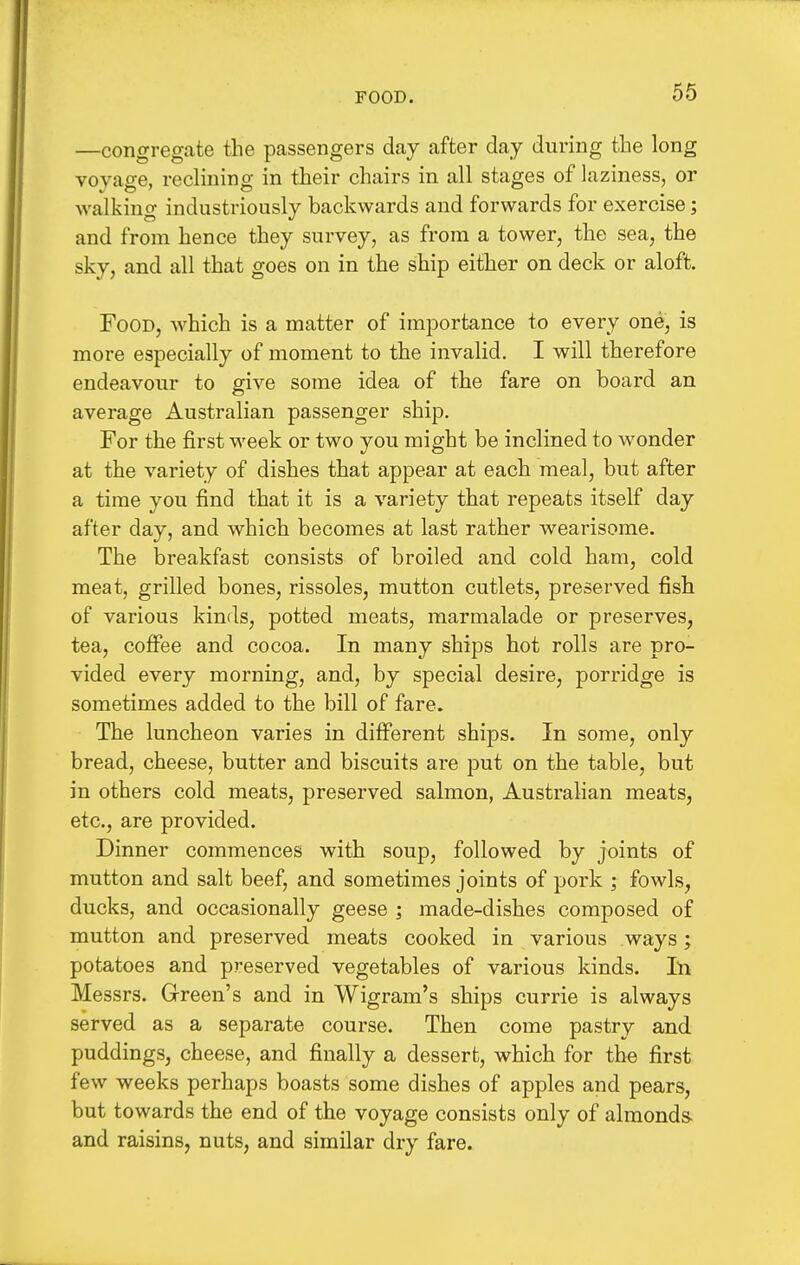 FOOD. 55

—congregate the passengers day after day during the long voyage, reclining in their chairs in all stages of laziness, or walking industriously backwards and forwards for exercise; and from hence they survey, as from a tower, the sea, the sky, and all that goes on in the ship either on deck or aloft.

Food, which is a matter of importance to every one, is more especially of moment to the invalid. I will therefore endeavour to give some idea of the fare on board an average Australian passenger ship.

For the first week or two you might be inclined to wonder at the variety of dishes that appear at each meal, but after a time you find that it is a variety that repeats itself day after day, and which becomes at last rather wearisome.

The breakfast consists of broiled and cold ham, cold meat, grilled bones, rissoles, mutton cutlets, preserved fish of various kinds, potted meats, marmalade or preserves, tea, coffee and cocoa. In many ships hot rolls are provided every morning, and, by special desire, porridge is sometimes added to the bill of fare.

The luncheon varies in different ships. In some, only bread, cheese, butter and biscuits are put on the table, but in others cold meats, preserved salmon, Australian meats, etc., are provided.

Dinner commences with soup, followed by joints of mutton and salt beef, and sometimes joints of pork ; fowls, ducks, and occasionally geese ; made-dishes composed of mutton and preserved meats cooked in various ways ; potatoes and preserved vegetables of various kinds. In Messrs. Green's and in Wigram's ships currie is always served as a separate course. Then come pastry and puddings, cheese, and finally a dessert, which for the first few weeks perhaps boasts some dishes of apples and pears, but towards the end of the voyage consists only of almonds and raisins, nuts, and similar dry fare.